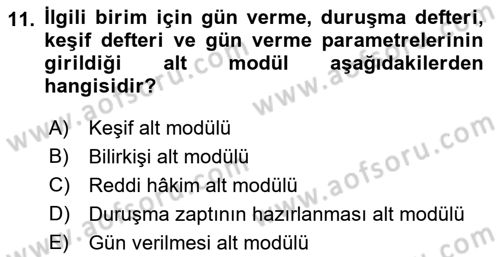 11. İlgili birim için gün verme, duruşma defteri, keşif defteri ve gün verme parametrelerinin girildiği alt modül aşağıdakilerden hangisidir?

A) Keşif alt modülü
B) Bilirkişi alt modülü
C) Reddi hâkim alt modülü
D) Duruşma zaptının hazırlanması alt modülü
E) Gün verilmesi alt modülü

www.aofsoru.com